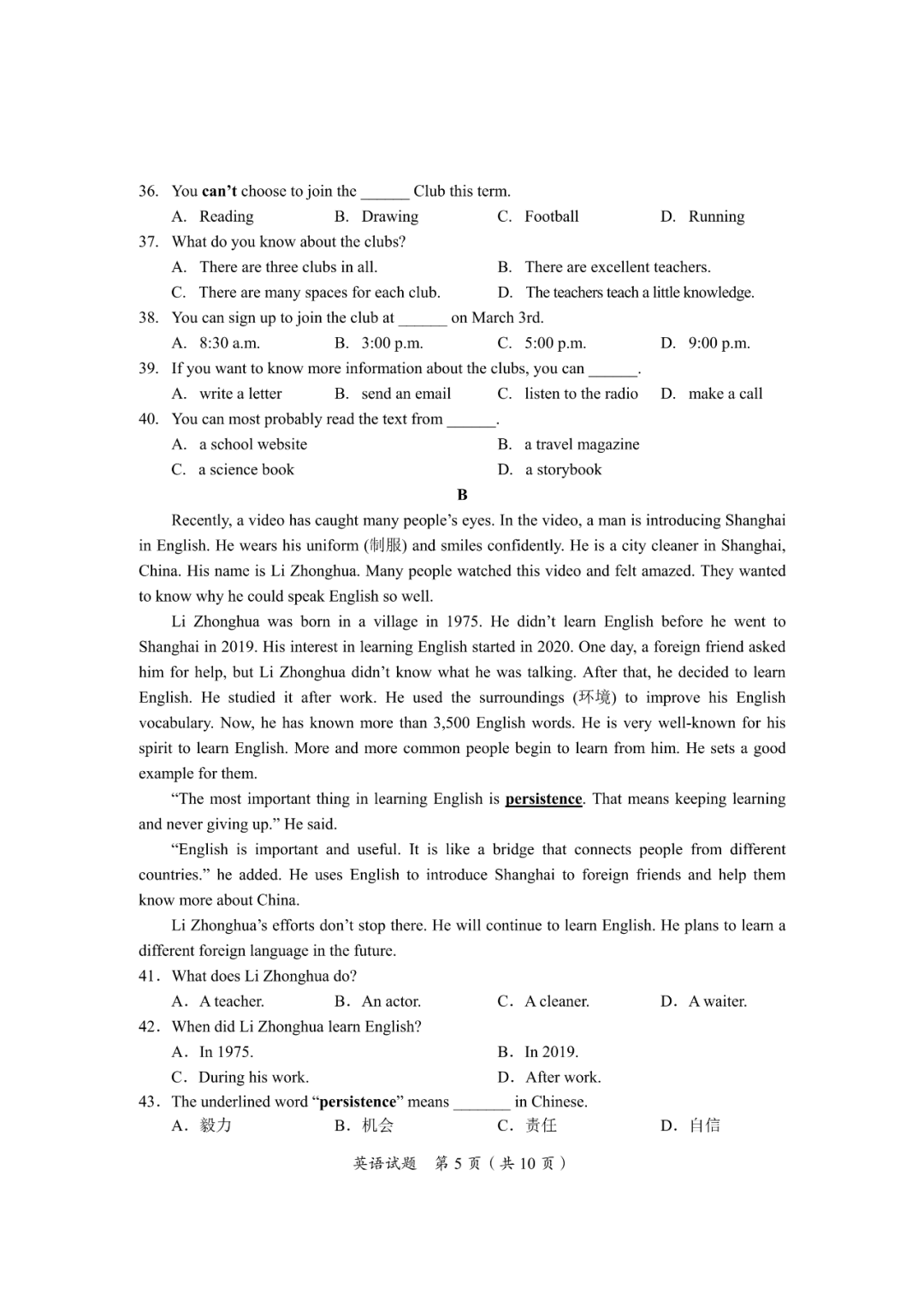 36. You can't choose to join the ____ Club this term.
A. Reading B. Drawing C. Football D. Running

37. What do you know about the clubs?
A. There are three clubs in all. B. There are excellent teachers.
C. There are many spaces for each club. D. The teachers teach a little knowledge.

38. You can sign up to join the club at ____ on March 3rd.
A. 8:30 a.m. B. 3:00 p.m. C. 5:00 p.m. D. 9:00 p.m.

39. If you want to know more information about the clubs, you can ____.
A. write a letter B. send an email C. listen to the radio D. make a call

40. You can most probably read the text from ____.
A. a school website B. a travel magazine
C. a science book D. a storybook

B

Recently, a video has caught many people's eyes. In the video, a man is introducing Shanghai in English. He wears his uniform (制服) and smiles confidently. He is a city cleaner in Shanghai, China. His name is Li Zhonghua. Many people watched this video and felt amazed. They wanted to know why he could speak English so well.

Li Zhonghua was born in a village in 1975. He didn't learn English before he went to Shanghai in 2019. His interest in learning English started in 2020. One day, a foreign friend asked him for help, but Li Zhonghua didn't know what he was talking. After that, he decided to learn English. He studied it after work. He used the surroundings (环境) to improve his English vocabulary. Now, he has known more than 3,500 English words. He is very well-known for his spirit to learn English. More and more common people begin to learn from him. He sets a good example for them.

"The most important thing in learning English is persistence. That means keeping learning and never giving up." He said.

"English is important and useful. It is like a bridge that connects people from different countries." he added. He uses English to introduce Shanghai to foreign friends and help them know more about China.

Li Zhonghua's efforts don't stop there. He will continue to learn English. He plans to learn a different foreign language in the future.

41. What does Li Zhonghua do?
A. A teacher. B. An actor. C. A cleaner. D. A waiter.

42. When did Li Zhonghua learn English?
A. In 1975. B. In 2019.
C. During his work. D. After work.

43. The underlined word "persistence" means ____ in Chinese.
A. 毅力 B. 机会 C. 责任 D. 自信

英语试题 第5页(共10页)